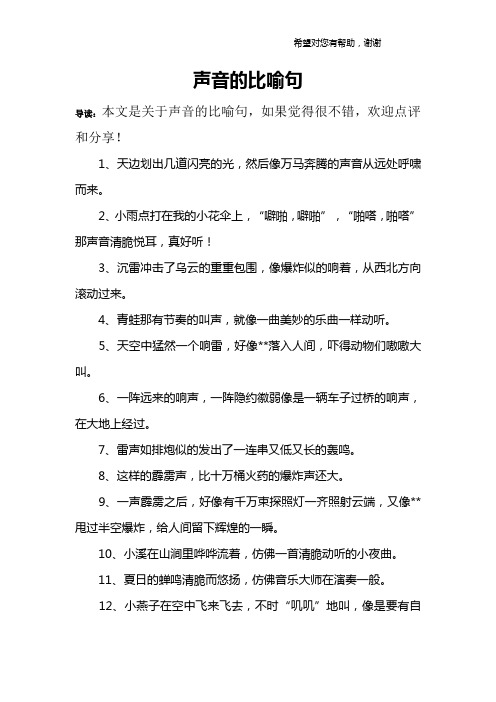 希望对您有帮助，谢谢

声音的比喻句

导读：本文是关于声音的比喻句，如果觉得很不错，欢迎点评和分享！

1、天边划出几道闪亮的光，然后像万马奔腾的声音从远处呼啸而来。

2、小雨点打在我的小花伞上，“噼啪，噼啪”，“啪嗒，啪嗒”那声音清脆悦耳，真好听！

3、沉雷冲击了乌云的重重包围，像爆炸似的响着，从西北方向滚动过来。

4、青蛙那有节奏的叫声，就像一曲美妙的乐曲一样动听。

5、天空中猛然一个响雷，好像**落入人间，吓得动物们嗷嗷大叫。

6、一阵远来的响声，一阵隐约微弱像是一辆车子过桥的响声，在大地上经过。

7、雷声如排炮似的发出了一连串又低又长的轰鸣。

8、这样的霹雳声，比十万桶火药的爆炸声还大。

9、一声霹雳之后，好像有千万束探照灯一齐照射云端，又像**甩过半空爆炸，给人间留下辉煌的一瞬。

10、小溪在山涧里哗哗流着，仿佛一首清脆动听的小夜曲。

11、夏日的蝉鸣清脆而悠扬，仿佛音乐大师在演奏一般。

12、小燕子在空中飞来飞去，不时“叽叽”地叫，像是要有自